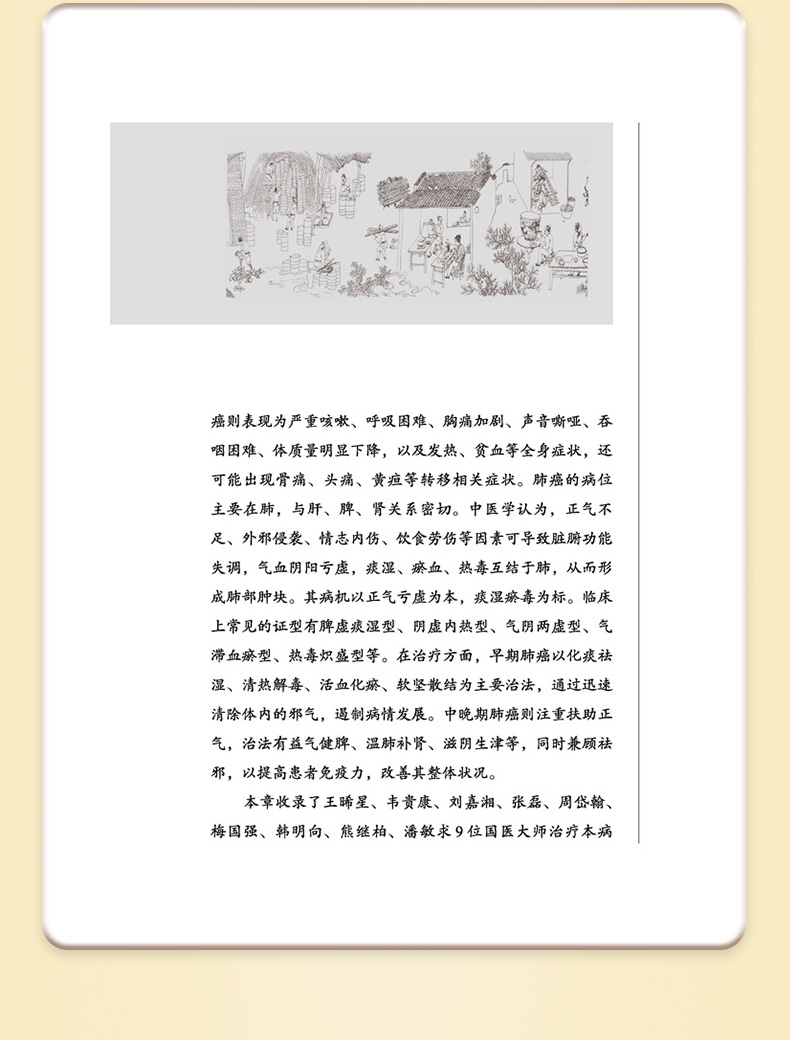 癌则表现为严重咳嗽、呼吸困难、胸痛加剧、声音嘶哑、吞咽困难、体质量明显下降，以及发热、贫血等全身症状，还可能出现骨痛、头痛、黄疸等转移相关症状。肺癌的病位主要在肺，与肝、脾、肾关系密切。中医学认为，正气不足、外邪侵袭、情志内伤、饮食劳伤等因素可导致脏腑功能失调，气血阴阳亏虚，痰湿、瘀血、热毒互结于肺，从而形成肺部肿块。其病机以正气亏虚为本，痰湿瘀毒为标。临床上常见的证型有脾虚痰湿型、阴虚内热型、气阴两虚型、气滞血瘀型、热毒炽盛型等。在治疗方面，早期肺癌以化痰祛湿、清热解毒、活血化瘀、软坚散结为主要治法，通过迅速清除体内的邪气，遏制病情发展。中晚期肺癌则注重扶助正气，治法有益气健脾、温肺补肾、滋阴生津等，同时兼顾祛邪，以提高患者免疫力，改善其整体状况。

本章收录了王晞星、韦贵康、刘嘉湘、张磊、周岱翰、梅国强、韩明向、熊继柏、潘敏求9位国医大师治疗本病